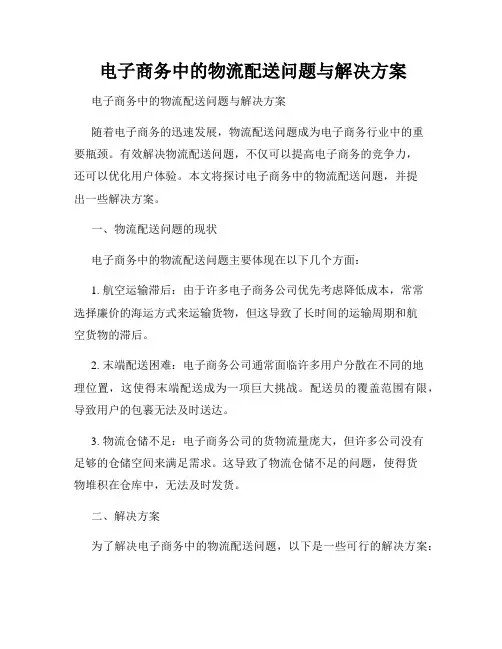 电子商务中的物流配送问题与解决方案

电子商务中的物流配送问题与解决方案

随着电子商务的迅速发展，物流配送问题成为电子商务行业中的重要瓶颈。有效解决物流配送问题，不仅可以提高电子商务的竞争力，还可以优化用户体验。本文将探讨电子商务中的物流配送问题，并提出一些解决方案。

一、物流配送问题的现状

电子商务中的物流配送问题主要体现在以下几个方面：

1. 航空运输滞后：由于许多电子商务公司优先考虑降低成本，常常选择廉价的海运方式来运输货物，但这导致了长时间的运输周期和航空货物的滞后。

2. 末端配送困难：电子商务公司通常面临许多用户分散在不同的地理位置，这使得末端配送成为一项巨大挑战。配送员的覆盖范围有限，导致用户的包裹无法及时送达。

3. 物流仓储不足：电子商务公司的货物流量庞大，但许多公司没有足够的仓储空间来满足需求。这导致了物流仓储不足的问题，使得货物堆积在仓库中，无法及时发货。

二、解决方案

为了解决电子商务中的物流配送问题，以下是一些可行的解决方案：